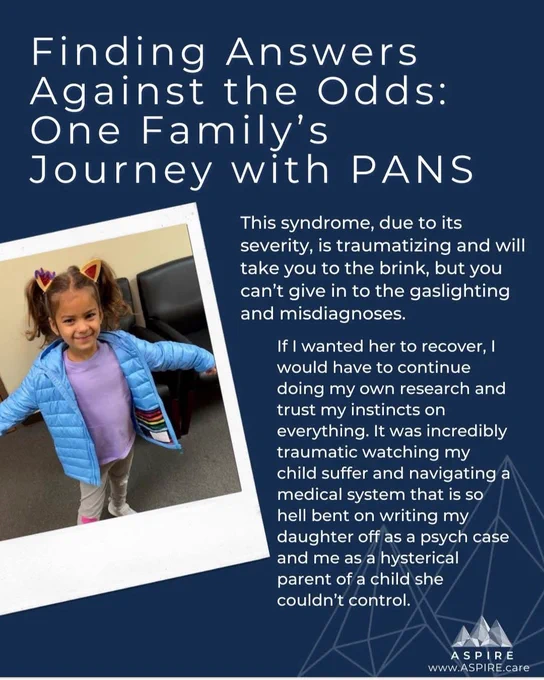 Finding Answers Against the Odds: One Family's Journey with PANS

This syndrome, due to its severity, is traumatizing and will take you to the brink, but you can't give in to the gaslighting and misdiagnoses.

If I wanted her to recover, I would have to continue doing my own research and trust my instincts on everything. It was incredibly traumatic watching my child suffer and navigating a medical system that is so hell bent on writing my daughter off as a psych case and me as a hysterical parent of a child she couldn't control.

ASPIRE
www.ASPIRE.care